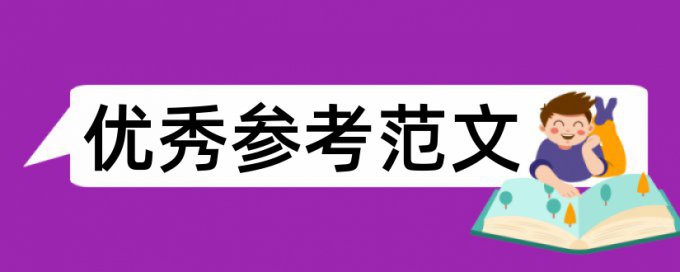 优秀参考范文